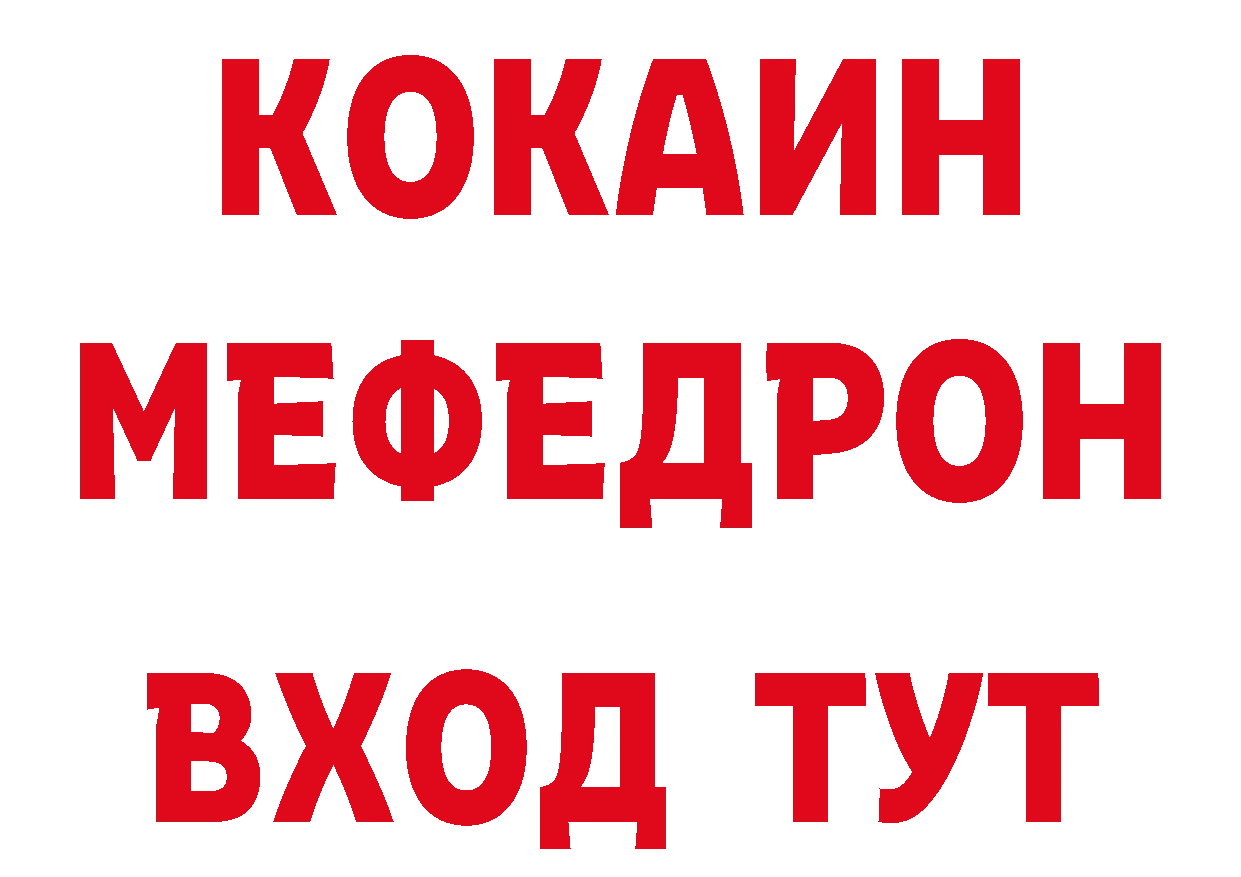 КОКАИН
МЕФЕДРОН
ВХОД ТУТ